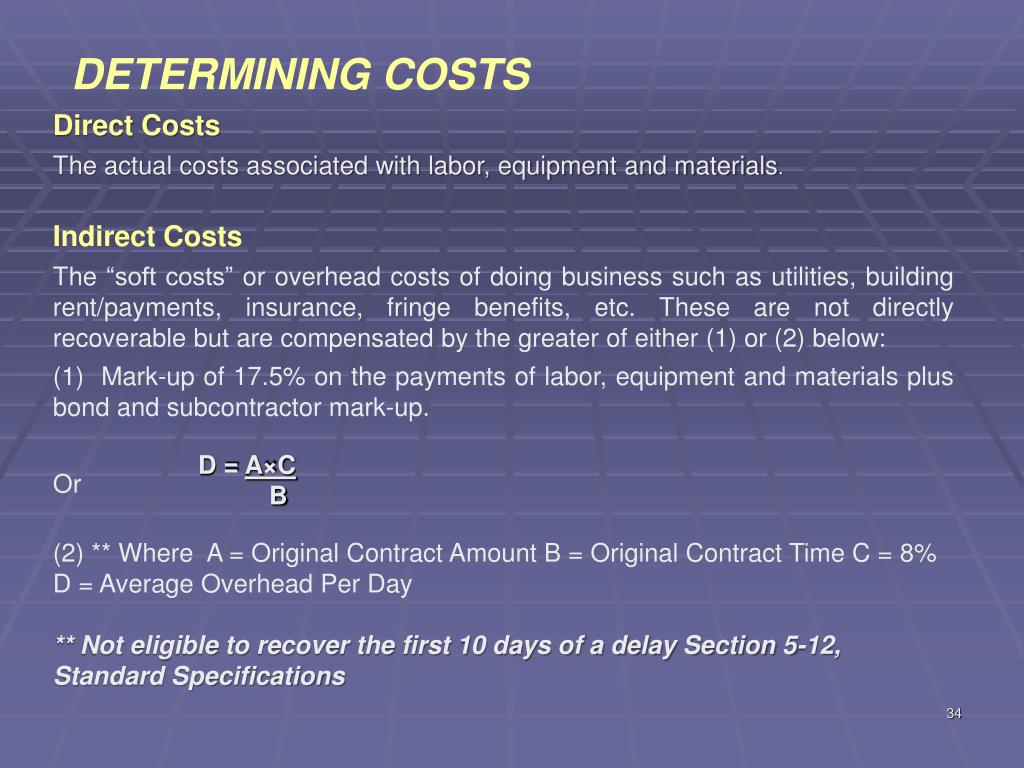 DETERMINING COSTS

Direct Costs

The actual costs associated with labor, equipment and materials.

Indirect Costs

The “soft costs” or overhead costs of doing business such as utilities, building rent/payments, insurance, fringe benefits, etc. These are not directly recoverable but are compensated by the greater of either (1) or (2) below:

(1) Mark-up of 17.5% on the payments of labor, equipment and materials plus bond and subcontractor mark-up.

Or $D = \frac{A \times C}{B}$

(2) ** Where A = Original Contract Amount B = Original Contract Time C = 8% D = Average Overhead Per Day

** Not eligible to recover the first 10 days of a delay Section 5-12, Standard Specifications

34